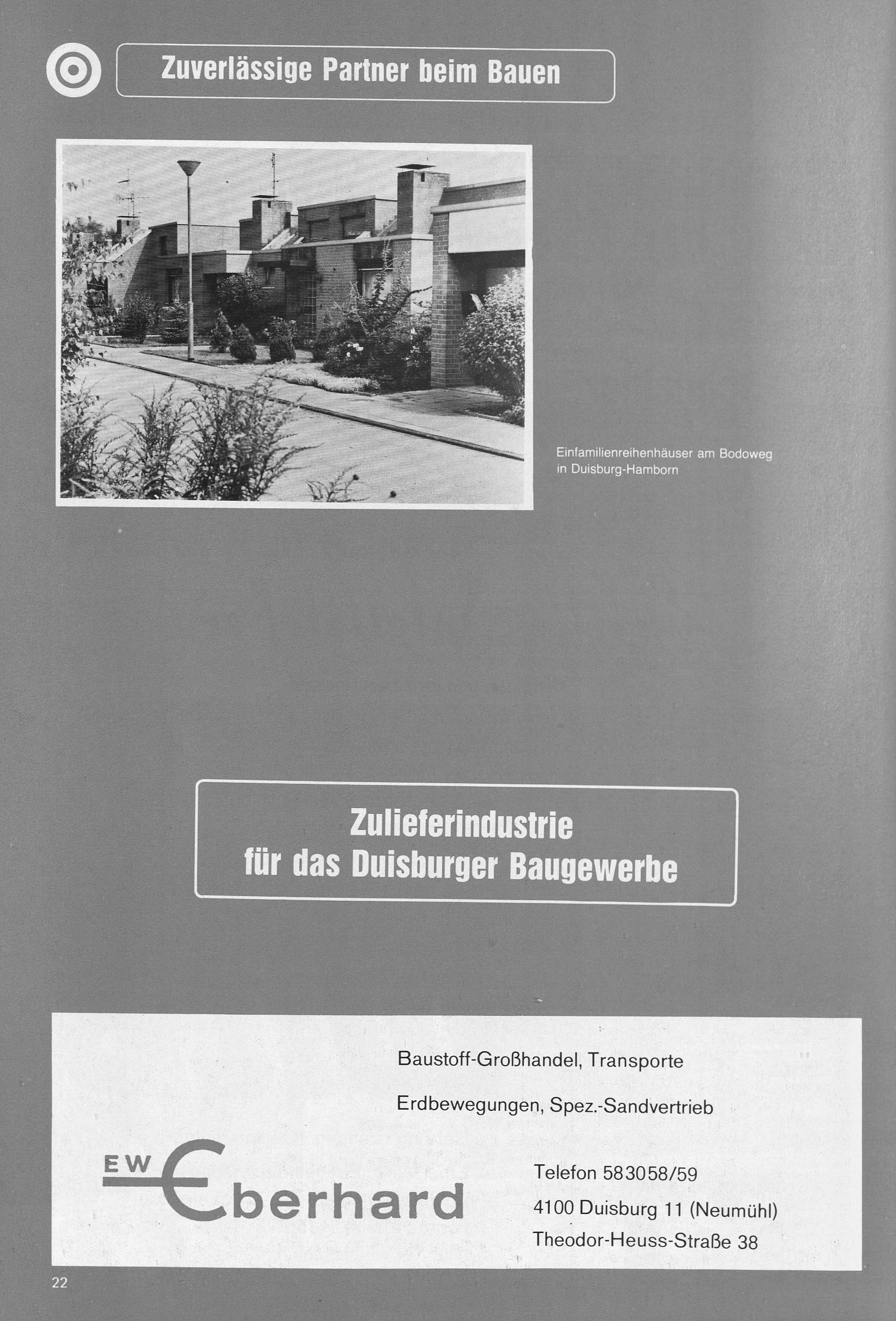 Zuverlässige Partner beim Bauen

Einfamilienreihenhäuser am Bodoweg
in Duisburg-Hamborn

Zulieferindustrie
für das Duisburger Baugewerbe

Baustoff-Großhandel, Transporte

Erdbewegungen, Spez.-Sandvertrieb

EW Eberhard

Telefon 583058/59
4100 Duisburg 11 (Neumühl)
Theodor-Heuss-Straße 38

22